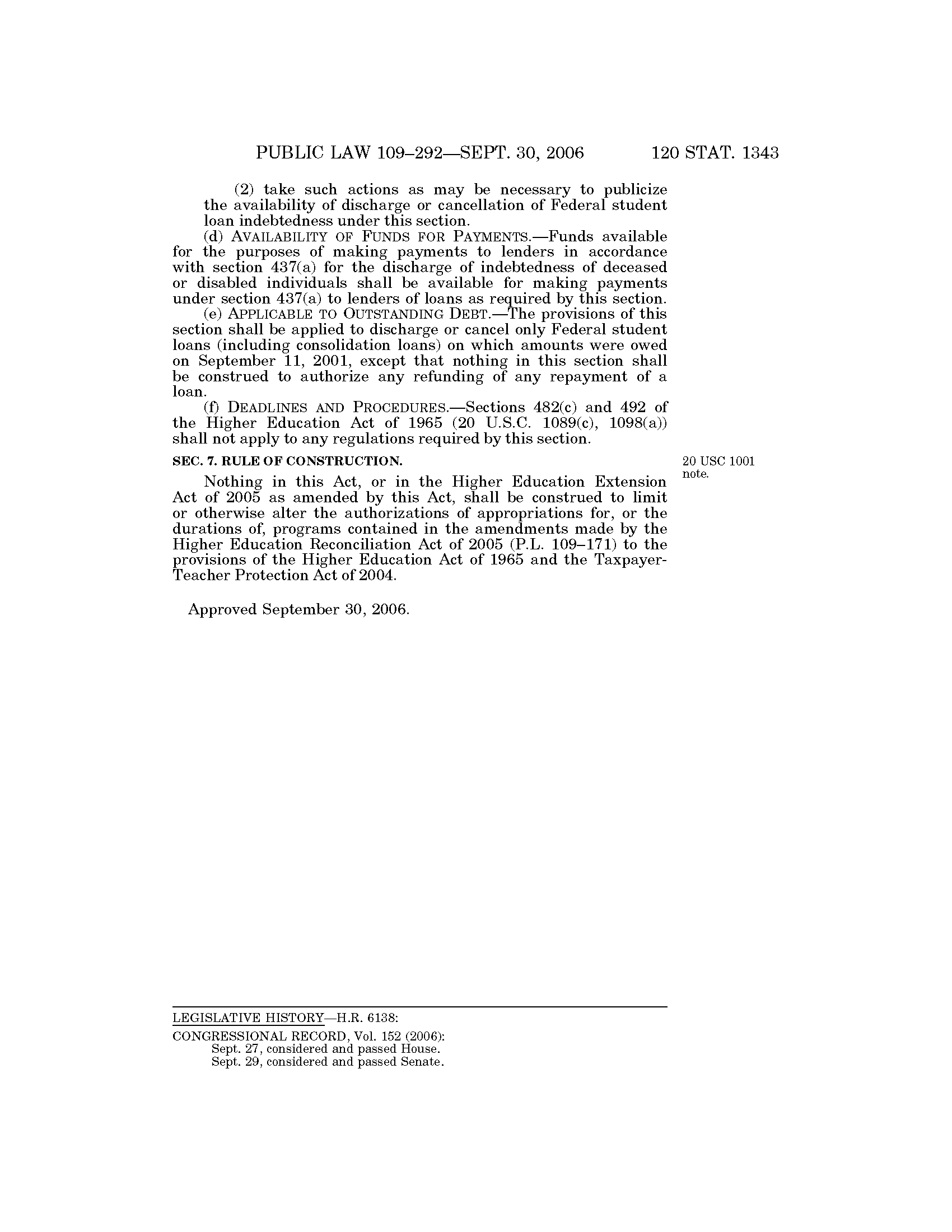 PUBLIC LAW 109–292—SEPT. 30, 2006 120 STAT. 1343

(2) take such actions as may be necessary to publicize the availability of discharge or cancellation of Federal student loan indebtedness under this section.

(d) AVAILABILITY OF FUNDS FOR PAYMENTS.—Funds available for the purposes of making payments to lenders in accordance with section 437(a) for the discharge of indebtedness of deceased or disabled individuals shall be available for making payments under section 437(a) to lenders of loans as required by this section.

(e) APPLICABLE TO OUTSTANDING DEBT.—The provisions of this section shall be applied to discharge or cancel only Federal student loans (including consolidation loans) on which amounts were owed on September 11, 2001, except that nothing in this section shall be construed to authorize any refunding of any repayment of a loan.

(f) DEADLINES AND PROCEDURES.—Sections 482(c) and 492 of the Higher Education Act of 1965 (20 U.S.C. 1089(c), 1098(a)) shall not apply to any regulations required by this section.

SEC. 7. RULE OF CONSTRUCTION.

20 USC 1001 note.

Nothing in this Act, or in the Higher Education Extension Act of 2005 as amended by this Act, shall be construed to limit or otherwise alter the authorizations of appropriations for, or the durations of, programs contained in the amendments made by the Higher Education Reconciliation Act of 2005 (P.L. 109–171) to the provisions of the Higher Education Act of 1965 and the Taxpayer-Teacher Protection Act of 2004.

Approved September 30, 2006.

LEGISLATIVE HISTORY—H.R. 6138:

CONGRESSIONAL RECORD, Vol. 152 (2006):
Sept. 27, considered and passed House.
Sept. 29, considered and passed Senate.